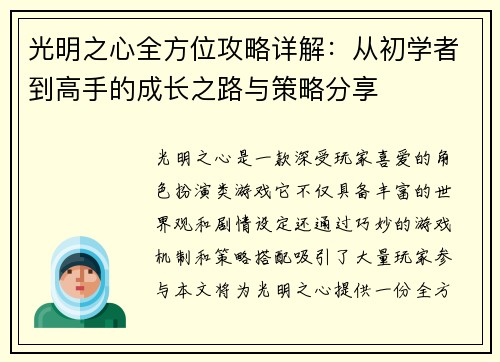 光明之心全方位攻略详解：从初学者到高手的成长之路与策略分享

光明之心是一款深受玩家喜爱的角色扮演类游戏它不仅具备丰富的世界观和剧情设定还通过巧妙的游戏机制和策略搭配吸引了大量玩家参与本文将为光明之心提供一份全方